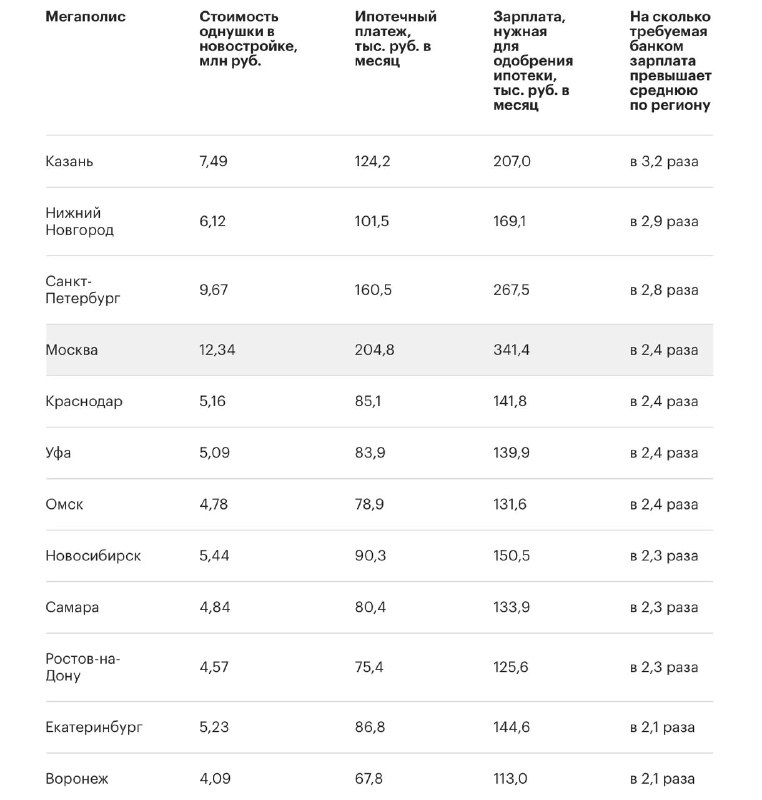 | Мегаполис | Стоимость однушки в новостройке, млн руб. | Ипотечный платеж, тыс. руб. в месяц | Зарплата, нужная для одобрения ипотеки, тыс. руб. в месяц | На сколько требуемая банком зарплата превышает среднюю по региону |
|---|---|---|---|---|
| Казань | 7,49 | 124,2 | 207,0 | в 3,2 раза |
| Нижний Новгород | 6,12 | 101,5 | 169,1 | в 2,9 раза |
| Санкт-Петербург | 9,67 | 160,5 | 267,5 | в 2,8 раза |
| Москва | 12,34 | 204,8 | 341,4 | в 2,4 раза |
| Краснодар | 5,16 | 85,1 | 141,8 | в 2,4 раза |
| Уфа | 5,09 | 83,9 | 139,9 | в 2,4 раза |
| Омск | 4,78 | 78,9 | 131,6 | в 2,4 раза |
| Новосибирск | 5,44 | 90,3 | 150,5 | в 2,3 раза |
| Самара | 4,84 | 80,4 | 133,9 | в 2,3 раза |
| Ростов-на-Дону | 4,57 | 75,4 | 125,6 | в 2,3 раза |
| Екатеринбург | 5,23 | 86,8 | 144,6 | в 2,1 раза |
| Воронеж | 4,09 | 67,8 | 113,0 | в 2,1 раза |